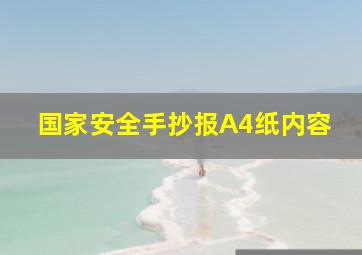 国家安全手抄报A4纸内容